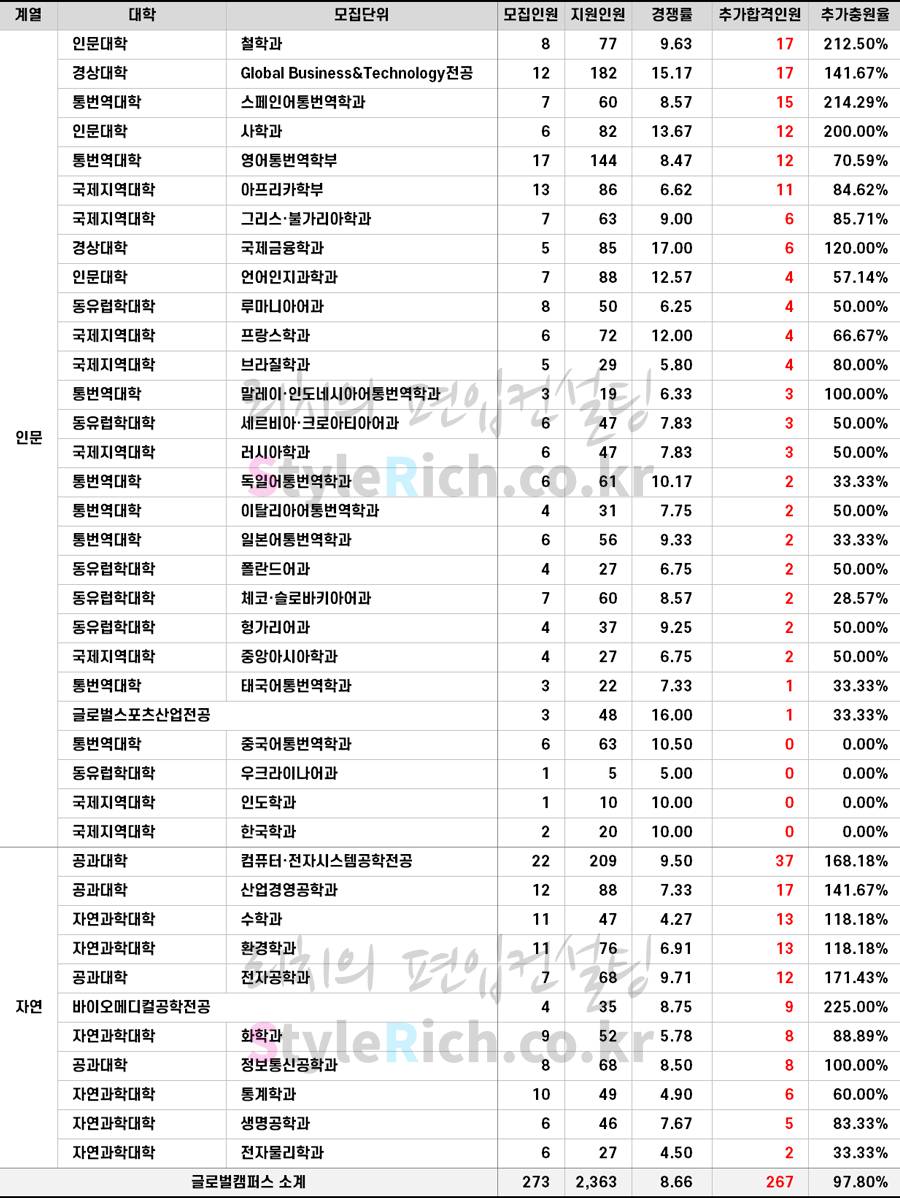 | 계열 | 대학 | 모집단위 | 모집인원 | 지원인원 | 경쟁률 | 추가합격인원 | 추가충원율 |
|---|---|---|---|---|---|---|---|
| 인문 | 인문대학 | 철학과 | 8 | 77 | 9.63 | 17 | 212.50% |
| | 경상대학 | Global Business&Technology전공 | 12 | 182 | 15.17 | 17 | 141.67% |
| | 통번역대학 | 스페인어통번역학과 | 7 | 60 | 8.57 | 15 | 214.29% |
| | 인문대학 | 사학과 | 6 | 82 | 13.67 | 12 | 200.00% |
| | 통번역대학 | 영어통번역학부 | 17 | 144 | 8.47 | 12 | 70.59% |
| | 국제지역대학 | 아프리카학부 | 13 | 86 | 6.62 | 11 | 84.62% |
| | 국제지역대학 | 그리스·불가리아학과 | 7 | 63 | 9.00 | 6 | 85.71% |
| | 경상대학 | 국제금융학과 | 5 | 85 | 17.00 | 6 | 120.00% |
| | 인문대학 | 언어인지과학과 | 7 | 88 | 12.57 | 4 | 57.14% |
| | 동유럽학대학 | 루마니아어과 | 8 | 50 | 6.25 | 4 | 50.00% |
| | 국제지역대학 | 프랑스학과 | 6 | 72 | 12.00 | 4 | 66.67% |
| | 국제지역대학 | 브라질학과 | 5 | 29 | 5.80 | 4 | 80.00% |
| | 통번역대학 | 말레이·인도네시아어통번역학과 | 3 | 19 | 6.33 | 3 | 100.00% |
| | 동유럽학대학 | 세르비아·크로아티아어과 | 6 | 47 | 7.83 | 3 | 50.00% |
| | 국제지역대학 | 러시아학과 | 6 | 47 | 7.83 | 3 | 50.00% |
| | 통번역대학 | 독일어통번역학과 | 6 | 61 | 10.17 | 2 | 33.33% |
| | 통번역대학 | 이탈리아어통번역학과 | 4 | 31 | 7.75 | 2 | 50.00% |
| | 통번역대학 | 일본어통번역학과 | 6 | 56 | 9.33 | 2 | 33.33% |
| | 동유럽학대학 | 폴란드어과 | 4 | 27 | 6.75 | 2 | 50.00% |
| | 동유럽학대학 | 체코·슬로바키아어과 | 7 | 60 | 8.57 | 2 | 28.57% |
| | 동유럽학대학 | 헝가리어과 | 4 | 37 | 9.25 | 2 | 50.00% |
| | 국제지역대학 | 중앙아시아학과 | 4 | 27 | 6.75 | 2 | 50.00% |
| | 통번역대학 | 태국어통번역학과 | 3 | 22 | 7.33 | 1 | 33.33% |
| | 글로벌스포츠산업전공 | | 3 | 48 | 16.00 | 1 | 33.33% |
| | 통번역대학 | 중국어통번역학과 | 6 | 63 | 10.50 | 0 | 0.00% |
| | 동유럽학대학 | 우크라이나어과 | 1 | 5 | 5.00 | 0 | 0.00% |
| | 국제지역대학 | 인도학과 | 1 | 10 | 10.00 | 0 | 0.00% |
| | 국제지역대학 | 한국학과 | 2 | 20 | 10.00 | 0 | 0.00% |
| 자연 | 공과대학 | 컴퓨터·전자시스템공학전공 | 22 | 209 | 9.50 | 37 | 168.18% |
| | 공과대학 | 산업경영공학과 | 12 | 88 | 7.33 | 17 | 141.67% |
| | 자연과학대학 | 수학과 | 11 | 47 | 4.27 | 13 | 118.18% |
| | 자연과학대학 | 환경학과 | 11 | 76 | 6.91 | 13 | 118.18% |
| | 공과대학 | 전자공학과 | 7 | 68 | 9.71 | 12 | 171.43% |
| | 바이오메디컬공학전공 | | 4 | 35 | 8.75 | 9 | 225.00% |
| | 자연과학대학 | 화학과 | 9 | 52 | 5.78 | 8 | 88.89% |
| | 공과대학 | 정보통신공학과 | 8 | 68 | 8.50 | 8 | 100.00% |
| | 자연과학대학 | 통계학과 | 10 | 49 | 4.90 | 6 | 60.00% |
| | 자연과학대학 | 생명공학과 | 6 | 46 | 7.67 | 5 | 83.33% |
| | 자연과학대학 | 전자물리학과 | 6 | 27 | 4.50 | 2 | 33.33% |
| 글로벌캠퍼스 소계 | | | 273 | 2,363 | 8.66 | 267 | 97.80% |

리치의 편입컨설팅
StyleRich.co.kr
리치의 편입컨설팅
StyleRich.co.kr